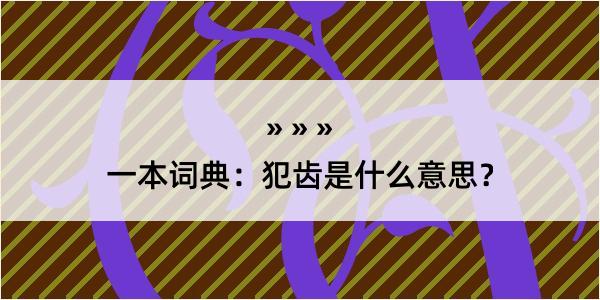 » » »

一本词典：犯齿是什么意思？